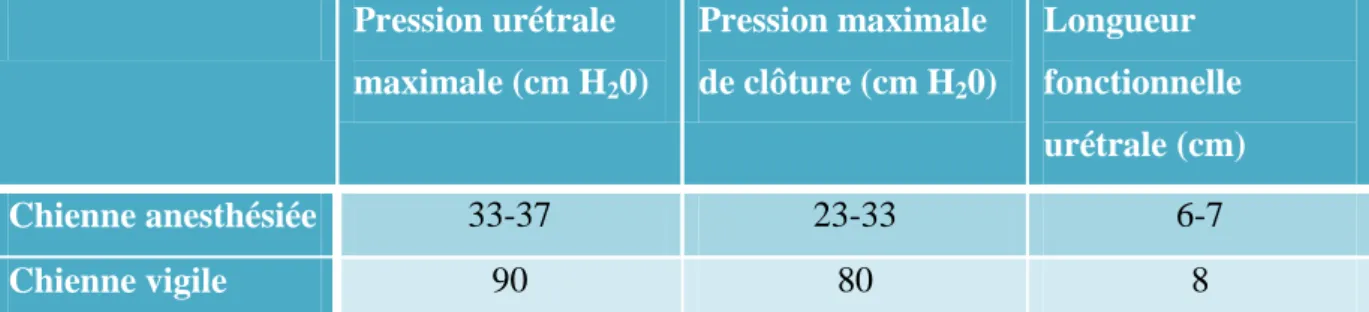 | | Pression urétrale maximale (cm $H_20$) | Pression maximale de clôture (cm $H_20$) | Longueur fonctionnelle urétrale (cm) |
|---|---|---|---|
| Chienne anesthésiée | 33-37 | 23-33 | 6-7 |
| Chienne vigile | 90 | 80 | 8 |